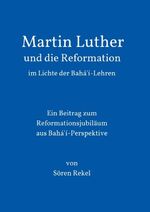 Martin Luther
und die Reformation
im Lichte der Bahá'í-Lehren

Ein Beitrag zum
Reformationsjubiläum
aus Bahá'í-Perspektive

von
Sören Rekel